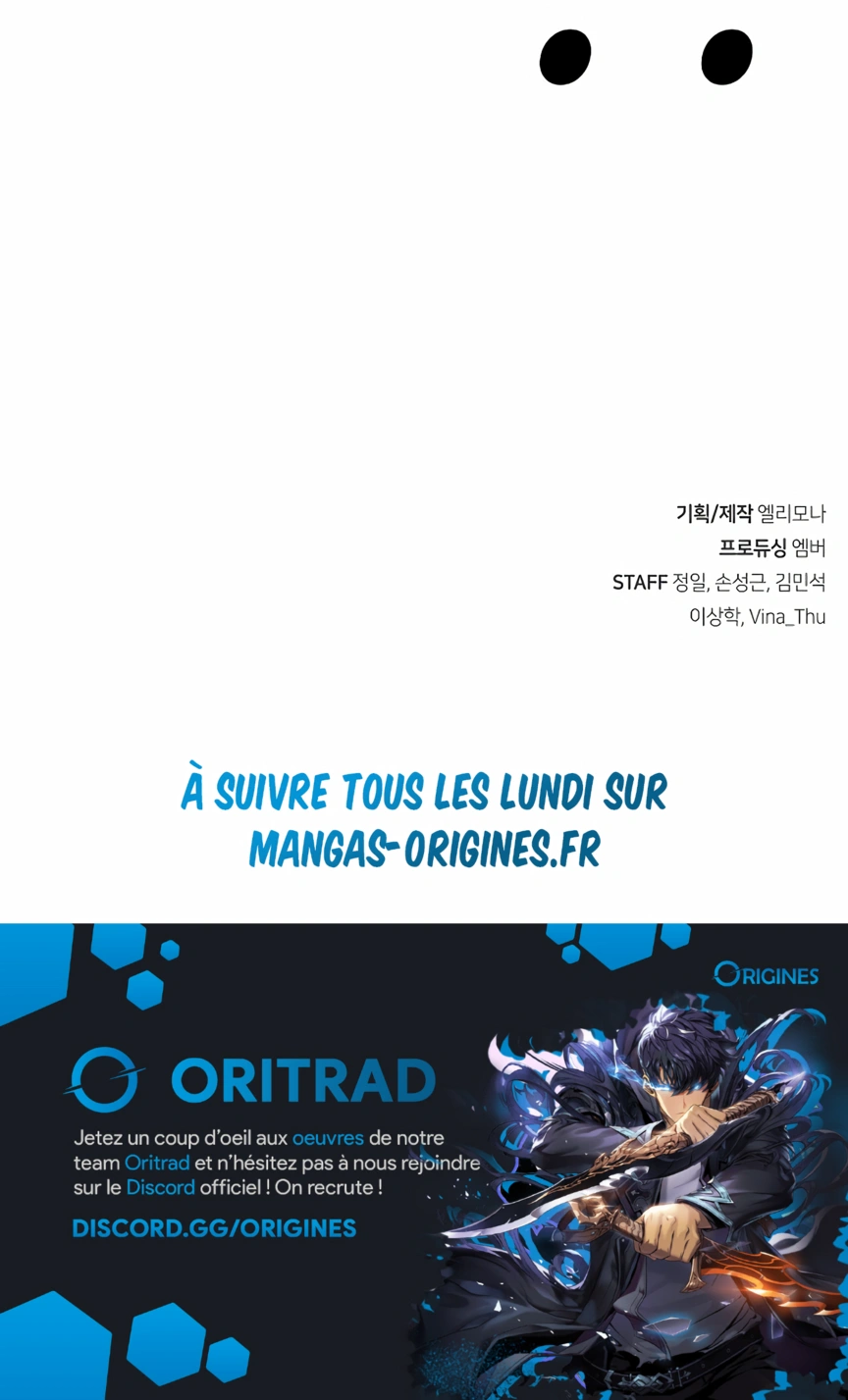 기획/제작 엘리모나
프로듀싱 엠버
STAFF 정일, 손성근, 김민석
이상학, Vina_Thu

À SUIVRE TOUS LES LUNDI SUR
MANGAS-ORIGINES.FR

ORIGINES

ORITRAD

Jetez un coup d'oeil aux oeuvres de notre team Oritrad et n'hésitez pas à nous rejoindre sur le Discord officiel ! On recrute !

DISCORD.GG/ORIGINES